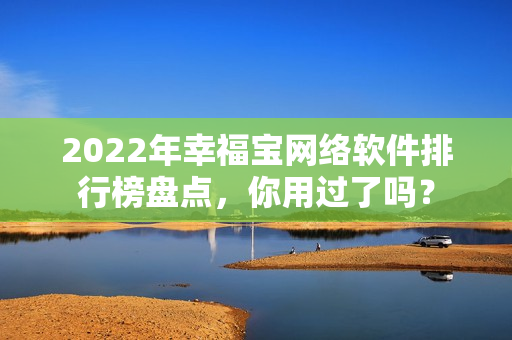 2022年幸福宝网络软件排行榜盘点，你用过了吗？